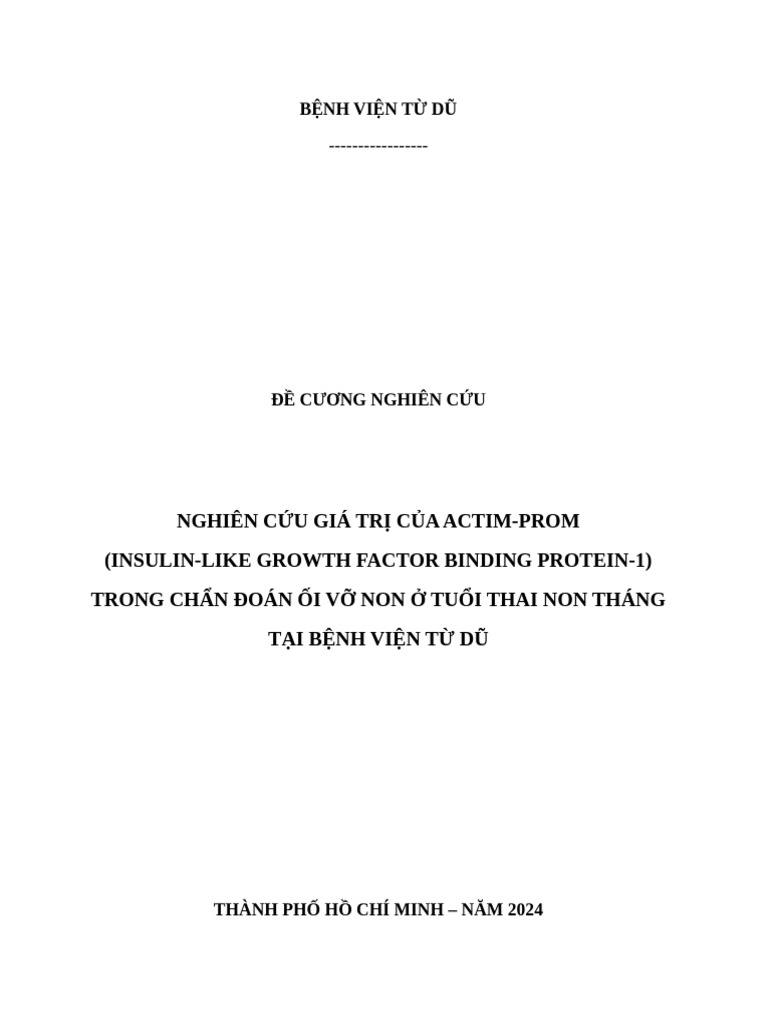 BỆNH VIỆN TỪ DŨ

-----------------

ĐỀ CƯƠNG NGHIÊN CỨU

NGHIÊN CỨU GIÁ TRỊ CỦA ACTIM-PROM
(INSULIN-LIKE GROWTH FACTOR BINDING PROTEIN-1)
TRONG CHẨN ĐOÁN ỐI VỠ NON Ở TUỔI THAI NON THÁNG
TẠI BỆNH VIỆN TỪ DŨ

THÀNH PHỐ HỒ CHÍ MINH – NĂM 2024